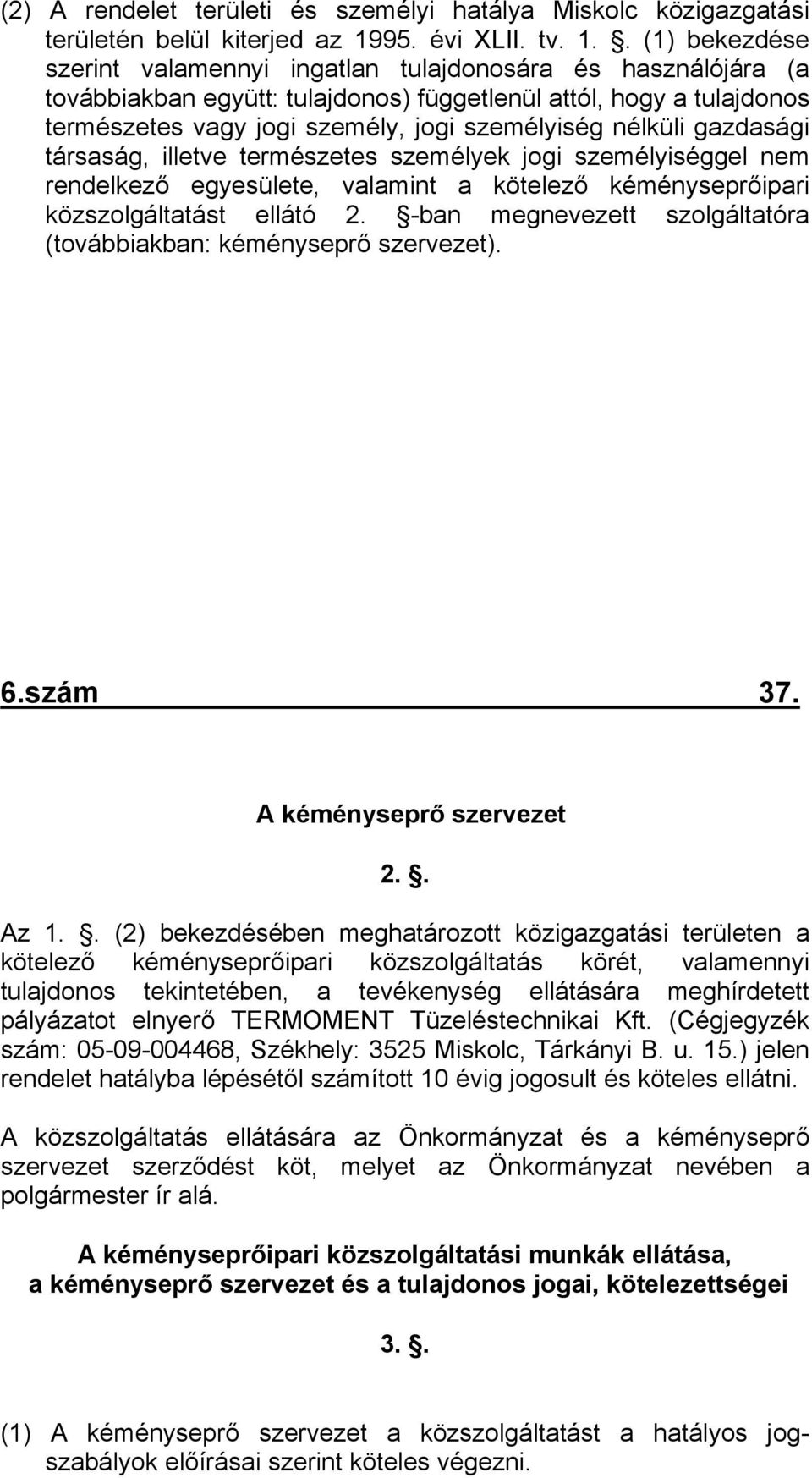 (2) A rendelet területi és személyi hatálya Miskolc közigazgatási területén belül kiterjed az 1995. évi XLII. tv. 1. §. (1) bekezdése szerint valamennyi ingatlan tulajdonosára és használójára (a továbbiakban együtt: tulajdonos) függetlenül attól, hogy a tulajdonos természetes vagy jogi személy, jogi személyiség nélküli gazdasági társaság, illetve természetes személyek jogi személyiséggel nem rendelkező egyesülete, valamint a kötelező kéményseprőipari közszolgáltatást ellátó 2. §-ban megnevezett szolgáltatóra (továbbiakban: kéményseprő szervezet).

6.szám 37.

A kéményseprő szervezet

2. §.

Az 1. §. (2) bekezdésében meghatározott közigazgatási területen a kötelező kéményseprőipari közszolgáltatás körét, valamennyi tulajdonos tekintetében, a tevékenység ellátására meghírdetett pályázatot elnyerő TERMOMENT Tüzeléstechnikai Kft. (Cégjegyzék szám: 05-09-004468, Székhely: 3525 Miskolc, Tárkányi B. u. 15.) jelen rendelet hatályba lépésétől számított 10 évig jogosult és köteles ellátni.

A közszolgáltatás ellátására az Önkormányzat és a kéményseprő szervezet szerződést köt, melyet az Önkormányzat nevében a polgármester ír alá.

A kéményseprőipari közszolgáltatási munkák ellátása, a kéményseprő szervezet és a tulajdonos jogai, kötelezettségei

3. §.

(1) A kéményseprő szervezet a közszolgáltatást a hatályos jogszabályok előírásai szerint köteles végezni.